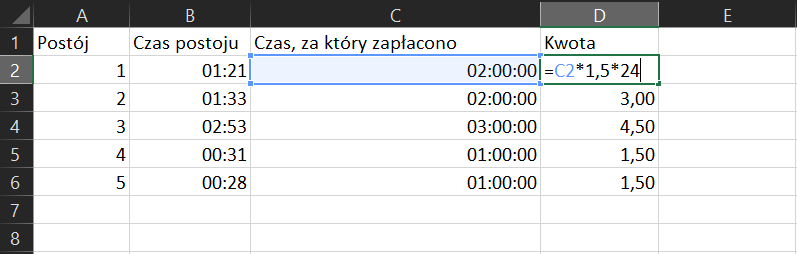 | | A | B | C | D | E |
|---|---|---|---|---|---|
| 1 | Postój | Czas postoju | Czas, za który zapłacono | Kwota | |
| 2 | 1 | 01:21 | 02:00:00 | =C2*1,5*24 | |
| 3 | 2 | 01:33 | 02:00:00 | 3,00 | |
| 4 | 3 | 02:53 | 03:00:00 | 4,50 | |
| 5 | 4 | 00:31 | 01:00:00 | 1,50 | |
| 6 | 5 | 00:28 | 01:00:00 | 1,50 | |
| 7 | | | | | |
| 8 | | | | | |